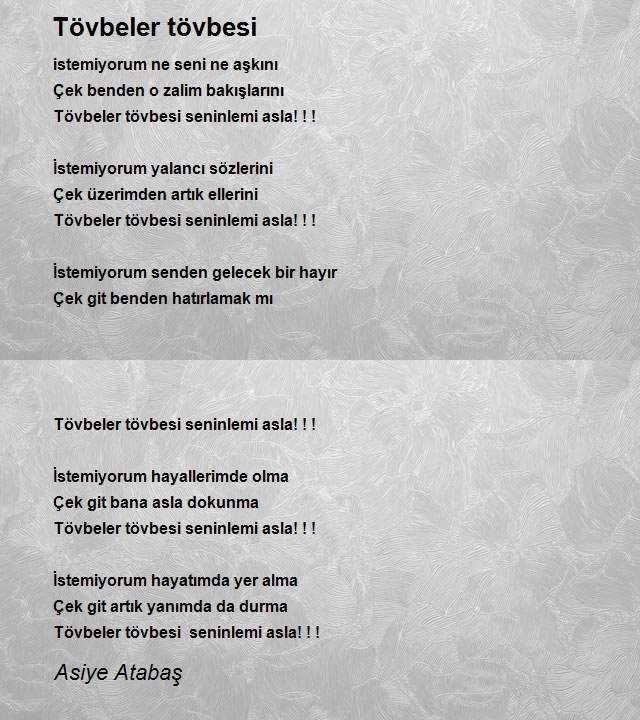 Tövbeler tövbesi

istemiyorum ne seni ne aşkını
Çek benden o zalim bakışlarını
Tövbeler tövbesi seninlemi asla! ! !

İstemiyorum yalancı sözlerini
Çek üzerimden artık ellerini
Tövbeler tövbesi seninlemi asla! ! !

İstemiyorum senden gelecek bir hayır
Çek git benden hatırlamak mı

Tövbeler tövbesi seninlemi asla! ! !

İstemiyorum hayallerimde olma
Çek git bana asla dokunma
Tövbeler tövbesi seninlemi asla! ! !

İstemiyorum hayatımda yer alma
Çek git artık yanımda da durma
Tövbeler tövbesi  seninlemi asla! ! !

Asiye Atabaş